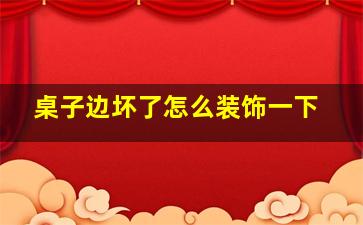 桌子边坏了怎么装饰一下